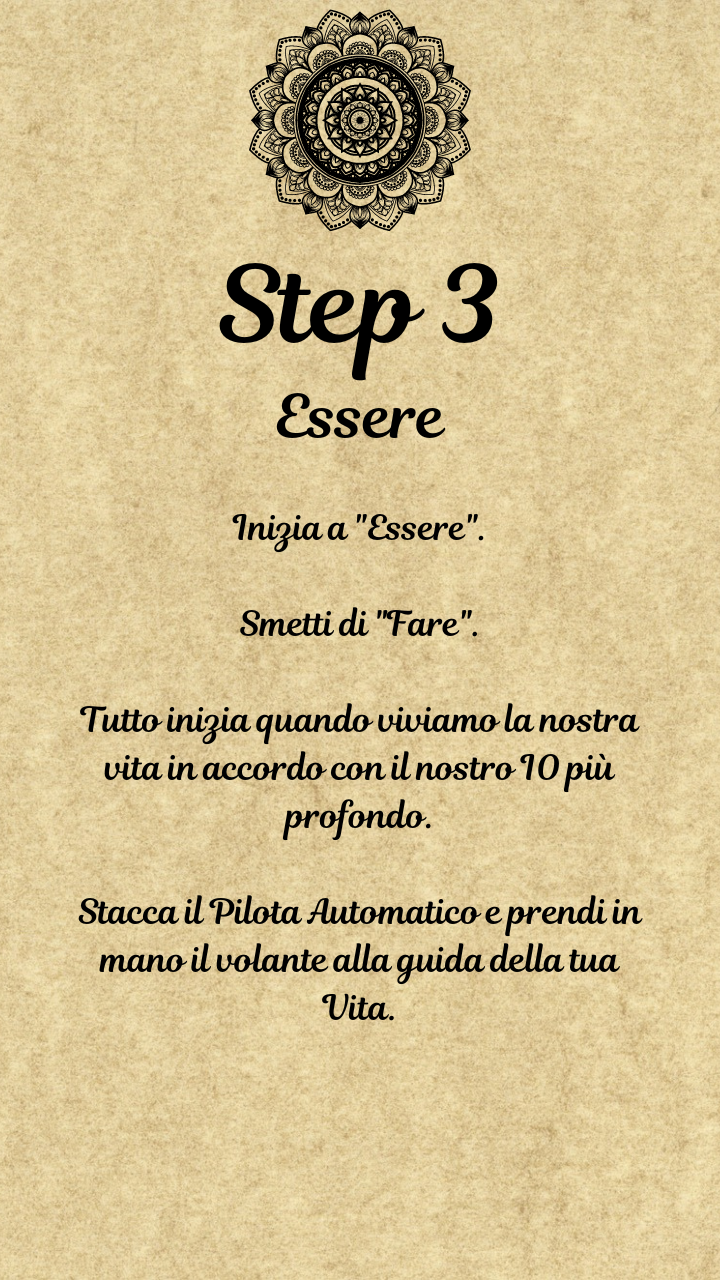 Step 3
Essere

Inizia a "Essere".

Smetti di "Fare".

Tutto inizia quando viviamo la nostra vita in accordo con il nostro IO più profondo.

Stacca il Pilota Automatico e prendi in mano il volante alla guida della tua Vita.